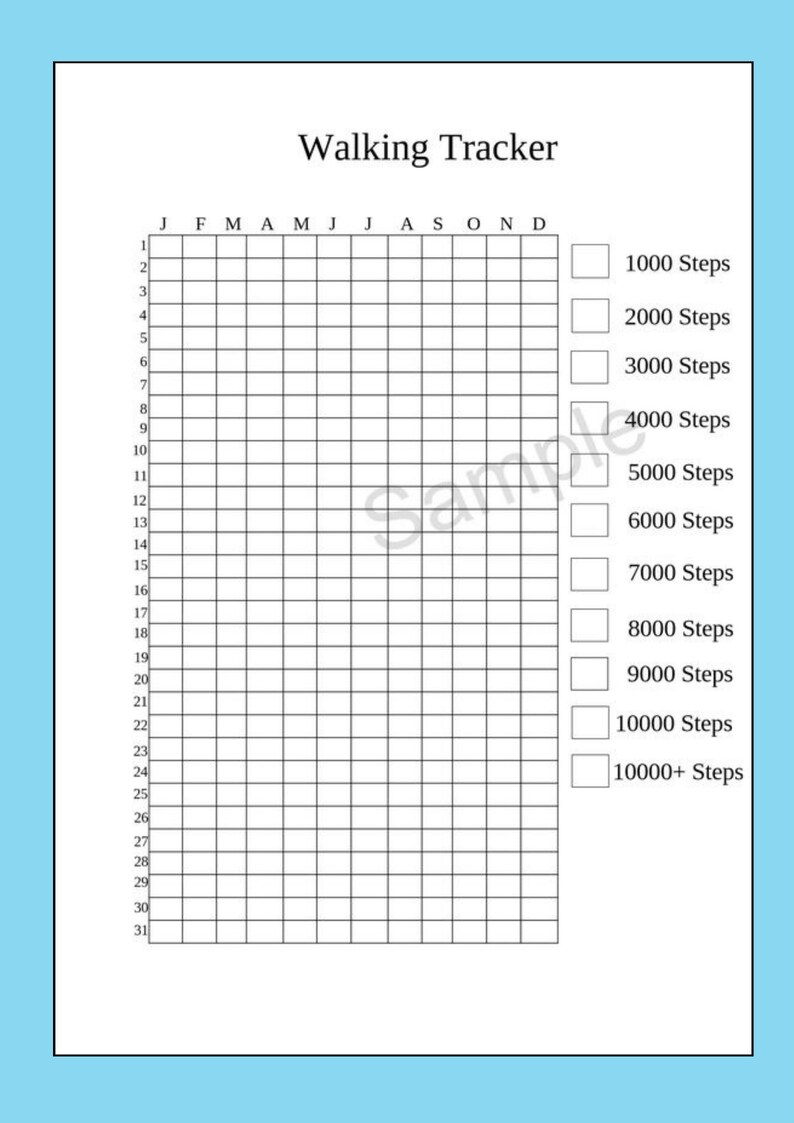 Walking Tracker

|  | J | F | M | A | M | J | J | A | S | O | N | D |
|---|---|---|---|---|---|---|---|---|---|---|---|---|
| 1 |  |  |  |  |  |  |  |  |  |  |  |  |
| 2 |  |  |  |  |  |  |  |  |  |  |  |  |
| 3 |  |  |  |  |  |  |  |  |  |  |  |  |
| 4 |  |  |  |  |  |  |  |  |  |  |  |  |
| 5 |  |  |  |  |  |  |  |  |  |  |  |  |
| 6 |  |  |  |  |  |  |  |  |  |  |  |  |
| 7 |  |  |  |  |  |  |  |  |  |  |  |  |
| 8 |  |  |  |  |  |  |  |  |  |  |  |  |
| 9 |  |  |  |  |  |  |  |  |  |  |  |  |
| 10 |  |  |  |  |  |  |  |  |  |  |  |  |
| 11 |  |  |  |  |  |  |  |  |  |  |  |  |
| 12 |  |  |  |  |  |  |  |  |  |  |  |  |
| 13 |  |  |  |  |  |  |  |  |  |  |  |  |
| 14 |  |  |  |  |  |  |  |  |  |  |  |  |
| 15 |  |  |  |  |  |  |  |  |  |  |  |  |
| 16 |  |  |  |  |  |  |  |  |  |  |  |  |
| 17 |  |  |  |  |  |  |  |  |  |  |  |  |
| 18 |  |  |  |  |  |  |  |  |  |  |  |  |
| 19 |  |  |  |  |  |  |  |  |  |  |  |  |
| 20 |  |  |  |  |  |  |  |  |  |  |  |  |
| 21 |  |  |  |  |  |  |  |  |  |  |  |  |
| 22 |  |  |  |  |  |  |  |  |  |  |  |  |
| 23 |  |  |  |  |  |  |  |  |  |  |  |  |
| 24 |  |  |  |  |  |  |  |  |  |  |  |  |
| 25 |  |  |  |  |  |  |  |  |  |  |  |  |
| 26 |  |  |  |  |  |  |  |  |  |  |  |  |
| 27 |  |  |  |  |  |  |  |  |  |  |  |  |
| 28 |  |  |  |  |  |  |  |  |  |  |  |  |
| 29 |  |  |  |  |  |  |  |  |  |  |  |  |
| 30 |  |  |  |  |  |  |  |  |  |  |  |  |
| 31 |  |  |  |  |  |  |  |  |  |  |  |  |

1000 Steps
2000 Steps
3000 Steps
4000 Steps
5000 Steps
6000 Steps
7000 Steps
8000 Steps
9000 Steps
10000 Steps
10000+ Steps

Sample